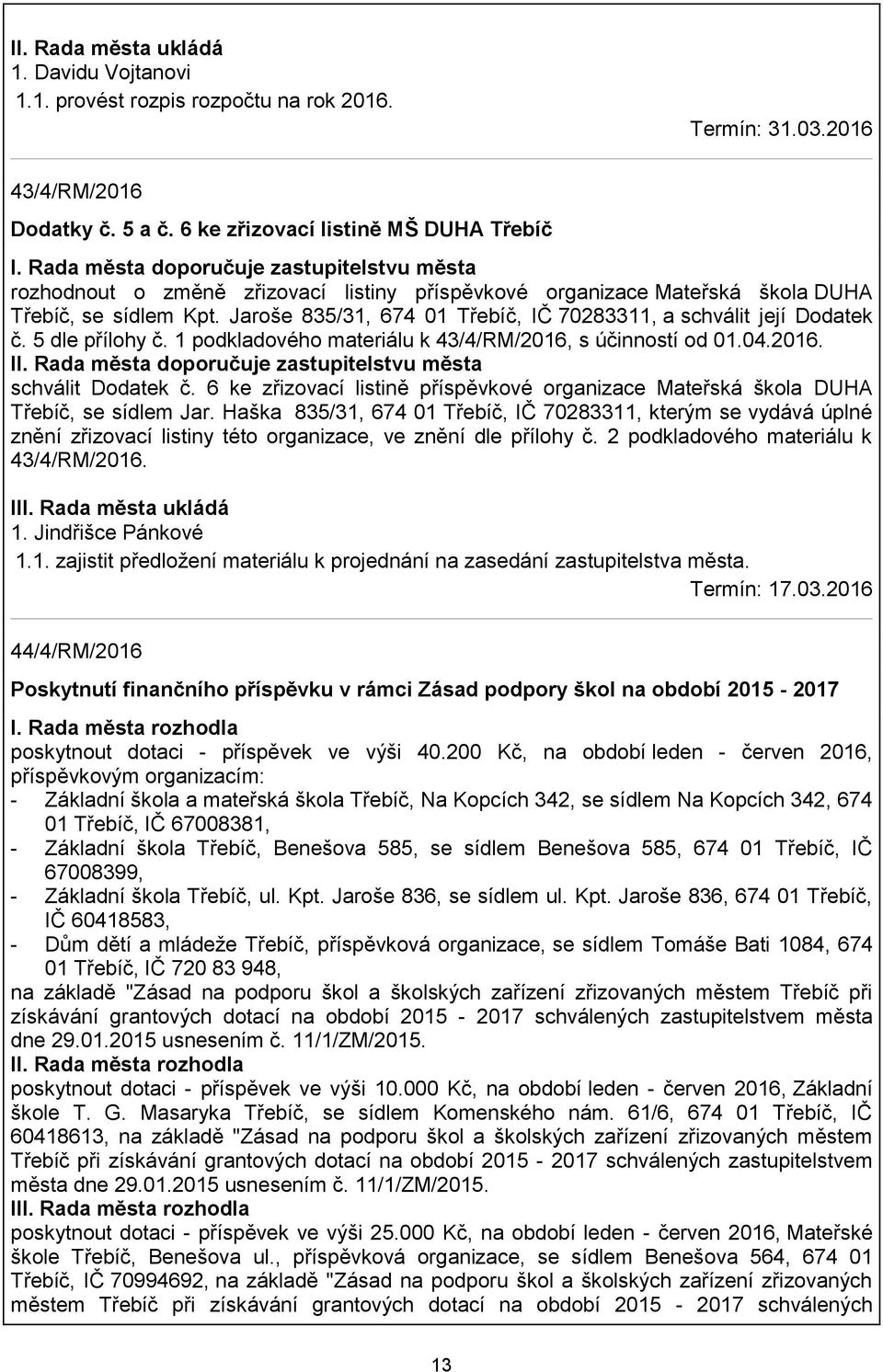 II. Rada města ukládá
1. Davidu Vojtanovi
1.1. provést rozpis rozpočtu na rok 2016.
Termín: 31.03.2016

43/4/RM/2016

Dodatky č. 5 a č. 6 ke zřizovací listině MŠ DUHA Třebíč

I. Rada města doporučuje zastupitelstvu města
rozhodnout o změně zřizovací listiny příspěvkové organizace Mateřská škola DUHA Třebíč, se sídlem Kpt. Jaroše 835/31, 674 01 Třebíč, IČ 70283311, a schválit její Dodatek č. 5 dle přílohy č. 1 podkladového materiálu k 43/4/RM/2016, s účinností od 01.04.2016.
II. Rada města doporučuje zastupitelstvu města
schválit Dodatek č. 6 ke zřizovací listině příspěvkové organizace Mateřská škola DUHA Třebíč, se sídlem Jar. Haška 835/31, 674 01 Třebíč, IČ 70283311, kterým se vydává úplné znění zřizovací listiny této organizace, ve znění dle přílohy č. 2 podkladového materiálu k 43/4/RM/2016.

III. Rada města ukládá
1. Jindřišce Pánkové
1.1. zajistit předložení materiálu k projednání na zasedání zastupitelstva města.
Termín: 17.03.2016

44/4/RM/2016

Poskytnutí finančního příspěvku v rámci Zásad podpory škol na období 2015 - 2017

I. Rada města rozhodla
poskytnout dotaci - příspěvek ve výši 40.200 Kč, na období leden - červen 2016, příspěvkovým organizacím:
- Základní škola a mateřská škola Třebíč, Na Kopcích 342, se sídlem Na Kopcích 342, 674 01 Třebíč, IČ 67008381,
- Základní škola Třebíč, Benešova 585, se sídlem Benešova 585, 674 01 Třebíč, IČ 67008399,
- Základní škola Třebíč, ul. Kpt. Jaroše 836, se sídlem ul. Kpt. Jaroše 836, 674 01 Třebíč, IČ 60418583,
- Dům dětí a mládeže Třebíč, příspěvková organizace, se sídlem Tomáše Bati 1084, 674 01 Třebíč, IČ 720 83 948,
na základě "Zásad na podporu škol a školských zařízení zřizovaných městem Třebíč při získávání grantových dotací na období 2015 - 2017 schválených zastupitelstvem města dne 29.01.2015 usnesením č. 11/1/ZM/2015.
II. Rada města rozhodla
poskytnout dotaci - příspěvek ve výši 10.000 Kč, na období leden - červen 2016, Základní škole T. G. Masaryka Třebíč, se sídlem Komenského nám. 61/6, 674 01 Třebíč, IČ 60418613, na základě "Zásad na podporu škol a školských zařízení zřizovaných městem Třebíč při získávání grantových dotací na období 2015 - 2017 schválených zastupitelstvem města dne 29.01.2015 usnesením č. 11/1/ZM/2015.
III. Rada města rozhodla
poskytnout dotaci - příspěvek ve výši 25.000 Kč, na období leden - červen 2016, Mateřské škole Třebíč, Benešova ul., příspěvková organizace, se sídlem Benešova 564, 674 01 Třebíč, IČ 70994692, na základě "Zásad na podporu škol a školských zařízení zřizovaných městem Třebíč při získávání grantových dotací na období 2015 - 2017 schválených

13